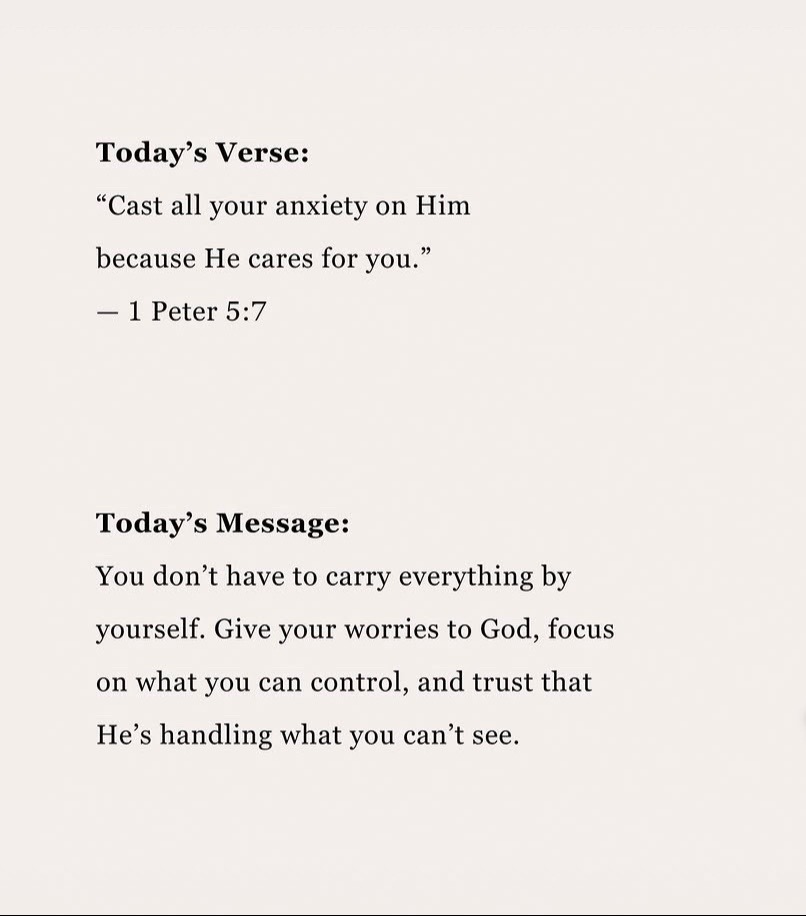 Today's Verse:

"Cast all your anxiety on Him because He cares for you."

— 1 Peter 5:7

Today's Message:

You don't have to carry everything by yourself. Give your worries to God, focus on what you can control, and trust that He's handling what you can't see.